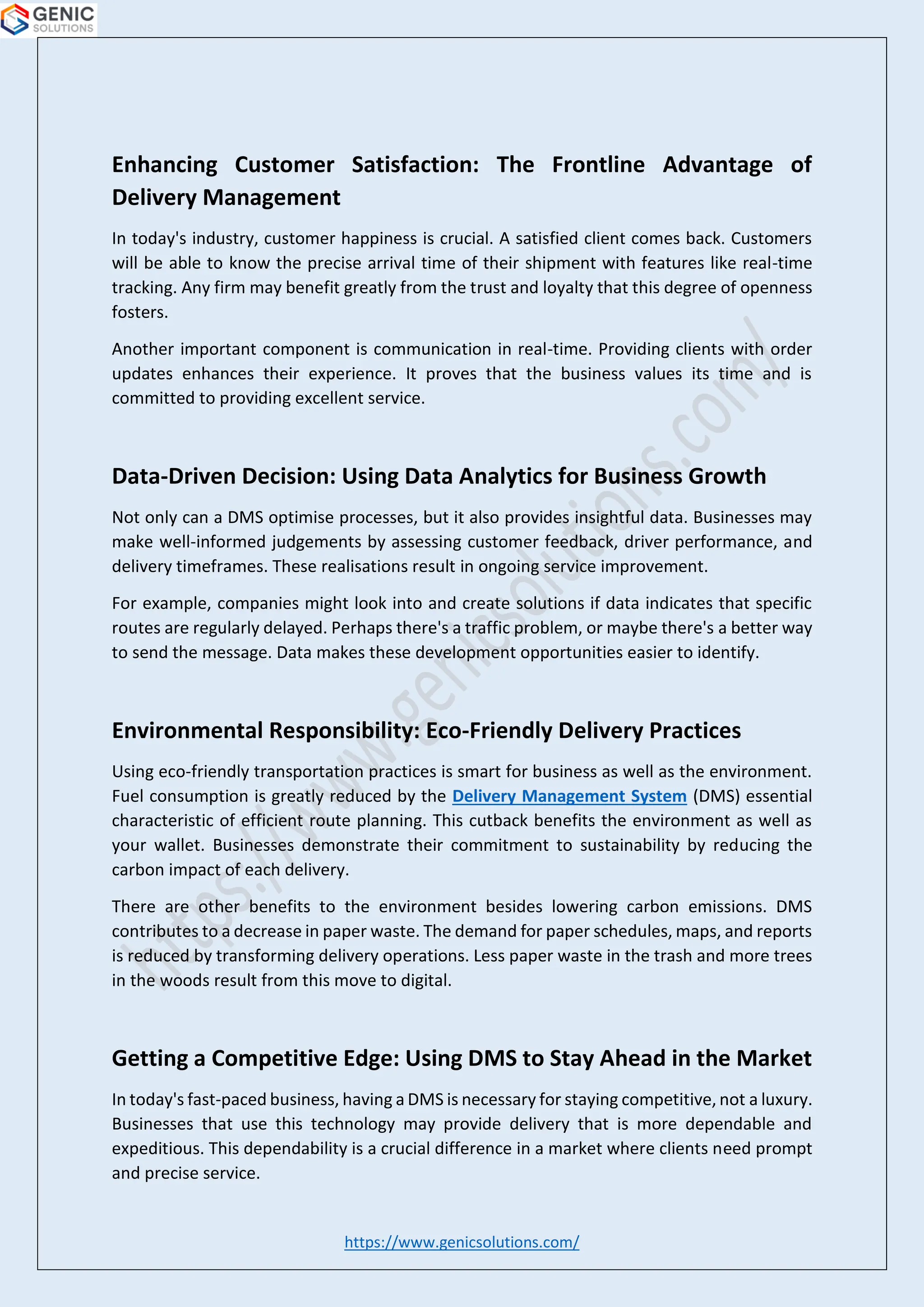 GENIC SOLUTIONS

Enhancing Customer Satisfaction: The Frontline Advantage of Delivery Management

In today's industry, customer happiness is crucial. A satisfied client comes back. Customers will be able to know the precise arrival time of their shipment with features like real-time tracking. Any firm may benefit greatly from the trust and loyalty that this degree of openness fosters.

Another important component is communication in real-time. Providing clients with order updates enhances their experience. It proves that the business values its time and is committed to providing excellent service.

Data-Driven Decision: Using Data Analytics for Business Growth

Not only can a DMS optimise processes, but it also provides insightful data. Businesses may make well-informed judgements by assessing customer feedback, driver performance, and delivery timeframes. These realisations result in ongoing service improvement.

For example, companies might look into and create solutions if data indicates that specific routes are regularly delayed. Perhaps there's a traffic problem, or maybe there's a better way to send the message. Data makes these development opportunities easier to identify.

Environmental Responsibility: Eco-Friendly Delivery Practices

Using eco-friendly transportation practices is smart for business as well as the environment. Fuel consumption is greatly reduced by the Delivery Management System (DMS) essential characteristic of efficient route planning. This cutback benefits the environment as well as your wallet. Businesses demonstrate their commitment to sustainability by reducing the carbon impact of each delivery.

There are other benefits to the environment besides lowering carbon emissions. DMS contributes to a decrease in paper waste. The demand for paper schedules, maps, and reports is reduced by transforming delivery operations. Less paper waste in the trash and more trees in the woods result from this move to digital.

Getting a Competitive Edge: Using DMS to Stay Ahead in the Market

In today's fast-paced business, having a DMS is necessary for staying competitive, not a luxury. Businesses that use this technology may provide delivery that is more dependable and expeditious. This dependability is a crucial difference in a market where clients need prompt and precise service.

https://www.genicsolutions.com/

https://www.genicsolutions.com/